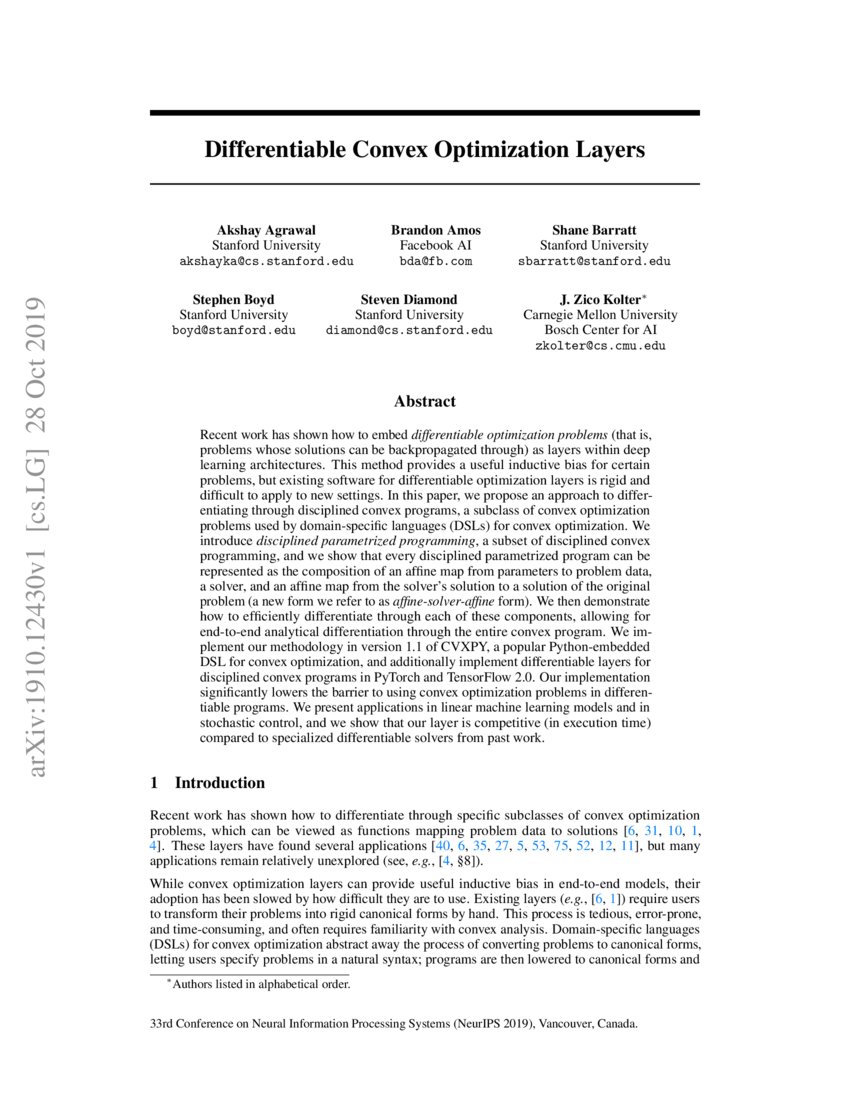 arXiv:1910.12430v1 [cs.LG] 28 Oct 2019

Differentiable Convex Optimization Layers

Akshay Agrawal
Stanford University
akshayka@cs.stanford.edu

Brandon Amos
Facebook AI
bda@fb.com

Shane Barratt
Stanford University
sbarratt@stanford.edu

Stephen Boyd
Stanford University
boyd@stanford.edu

Steven Diamond
Stanford University
diamond@cs.stanford.edu

J. Zico Kolter*
Carnegie Mellon University
Bosch Center for AI
zkolter@cs.cmu.edu

Abstract

Recent work has shown how to embed differentiable optimization problems (that is, problems whose solutions can be backpropagated through) as layers within deep learning architectures. This method provides a useful inductive bias for certain problems, but existing software for differentiable optimization layers is rigid and difficult to apply to new settings. In this paper, we propose an approach to differentiating through disciplined convex programs, a subclass of convex optimization problems used by domain-specific languages (DSLs) for convex optimization. We introduce disciplined parametrized programming, a subset of disciplined convex programming, and we show that every disciplined parametrized program can be represented as the composition of an affine map from parameters to problem data, a solver, and an affine map from the solver's solution to a solution of the original problem (a new form we refer to as affine-solver-affine form). We then demonstrate how to efficiently differentiate through each of these components, allowing for end-to-end analytical differentiation through the entire convex program. We implement our methodology in version 1.1 of CVXPY, a popular Python-embedded DSL for convex optimization, and additionally implement differentiable layers for disciplined convex programs in PyTorch and TensorFlow 2.0. Our implementation significantly lowers the barrier to using convex optimization problems in differentiable programs. We present applications in linear machine learning models and in stochastic control, and we show that our layer is competitive (in execution time) compared to specialized differentiable solvers from past work.

1 Introduction

Recent work has shown how to differentiate through specific subclasses of convex optimization problems, which can be viewed as functions mapping problem data to solutions [6, 31, 10, 1, 4]. These layers have found several applications [40, 6, 35, 27, 5, 53, 75, 52, 12, 11], but many applications remain relatively unexplored (see, e.g., [4, §8]).

While convex optimization layers can provide useful inductive bias in end-to-end models, their adoption has been slowed by how difficult they are to use. Existing layers (e.g., [6, 1]) require users to transform their problems into rigid canonical forms by hand. This process is tedious, error-prone, and time-consuming, and often requires familiarity with convex analysis. Domain-specific languages (DSLs) for convex optimization abstract away the process of converting problems to canonical forms, letting users specify problems in a natural syntax; programs are then lowered to canonical forms and

*Authors listed in alphabetical order.

33rd Conference on Neural Information Processing Systems (NeurIPS 2019), Vancouver, Canada.